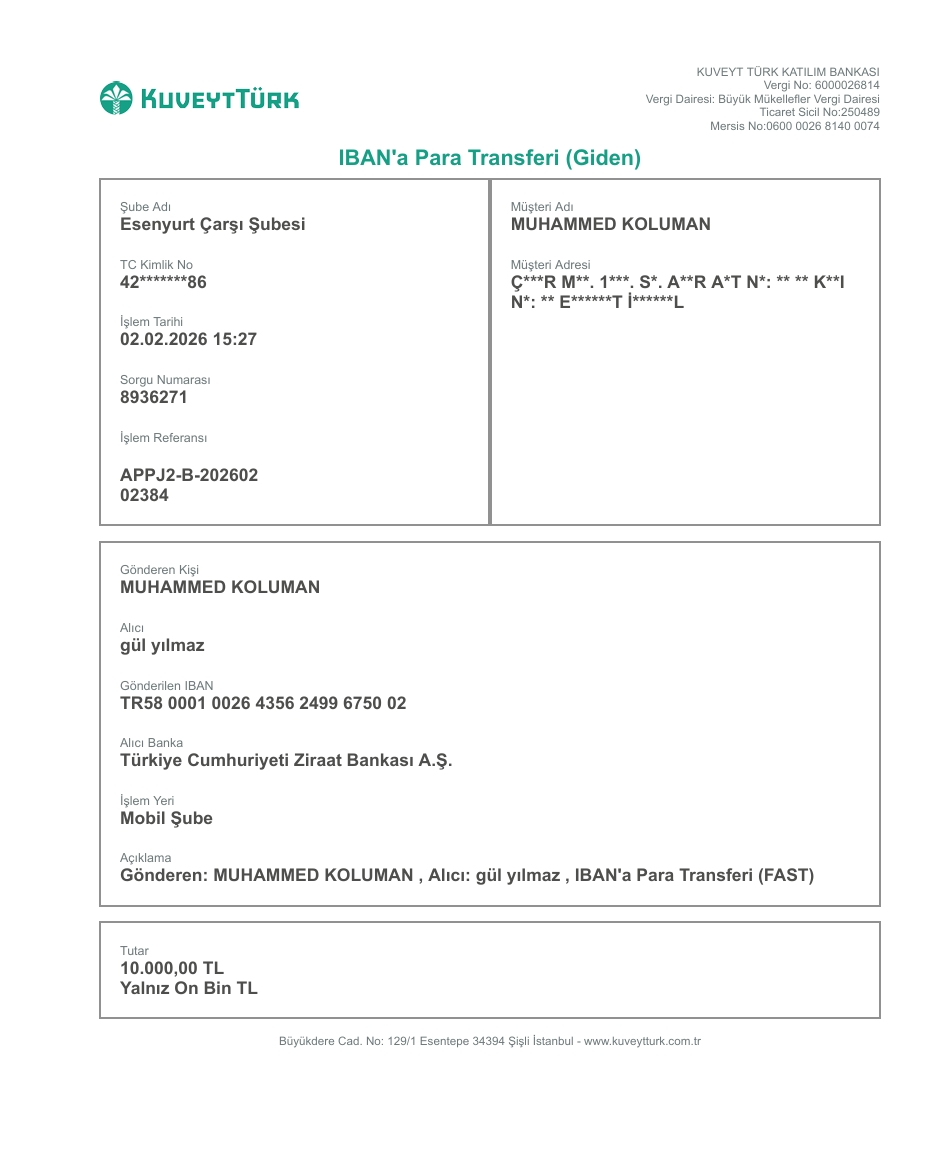 KUVEYTTÜRK

KUVEYT TÜRK KATILIM BANKASI
Vergi No: 6000026814
Vergi Dairesi: Büyük Mükellefler Vergi Dairesi
Ticaret Sicil No:250489
Mersis No:0600 0026 8140 0074

IBAN'a Para Transferi (Giden)

Şube Adı
Esenyurt Çarşı Şubesi

TC Kimlik No
42*******86

İşlem Tarihi
02.02.2026 15:27

Sorgu Numarası
8936271

İşlem Referansı

APPJ2-B-202602
02384

Müşteri Adı
MUHAMMED KOLUMAN

Müşteri Adresi
Ç***R M**. 1***. S*. A**R A*T N*: ** ** K**I N*: ** E******T İ******L

Gönderen Kişi
MUHAMMED KOLUMAN

Alıcı
gül yılmaz

Gönderilen IBAN
TR58 0001 0026 4356 2499 6750 02

Alıcı Banka
Türkiye Cumhuriyeti Ziraat Bankası A.Ş.

İşlem Yeri
Mobil Şube

Açıklama
Gönderen: MUHAMMED KOLUMAN , Alıcı: gül yılmaz , IBAN'a Para Transferi (FAST)

Tutar
10.000,00 TL
Yalnız On Bin TL

Büyükdere Cad. No: 129/1 Esentepe 34394 Şişli İstanbul - www.kuveytturk.com.tr